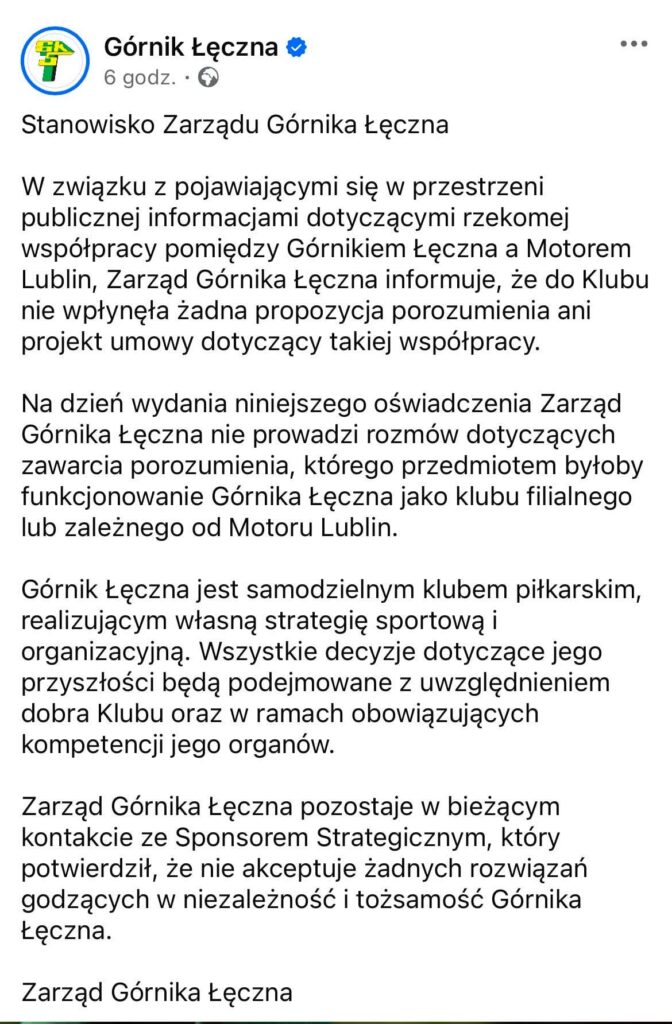 Górnik Łęczna
6 godz. ·

Stanowisko Zarządu Górnika Łęczna

W związku z pojawiającymi się w przestrzeni publicznej informacjami dotyczącymi rzekomej współpracy pomiędzy Górnikiem Łęczna a Motorem Lublin, Zarząd Górnika Łęczna informuje, że do Klubu nie wpłynęła żadna propozycja porozumienia ani projekt umowy dotyczący takiej współpracy.

Na dzień wydania niniejszego oświadczenia Zarząd Górnika Łęczna nie prowadzi rozmów dotyczących zawarcia porozumienia, którego przedmiotem byłoby funkcjonowanie Górnika Łęczna jako klubu filialnego lub zależnego od Motoru Lublin.

Górnik Łęczna jest samodzielnym klubem piłkarskim, realizującym własną strategię sportową i organizacyjną. Wszystkie decyzje dotyczące jego przyszłości będą podejmowane z uwzględnieniem dobra Klubu oraz w ramach obowiązujących kompetencji jego organów.

Zarząd Górnika Łęczna pozostaje w bieżącym kontakcie ze Sponsorem Strategicznym, który potwierdził, że nie akceptuje żadnych rozwiązań godzących w niezależność i tożsamość Górnika Łęczna.

Zarząd Górnika Łęczna